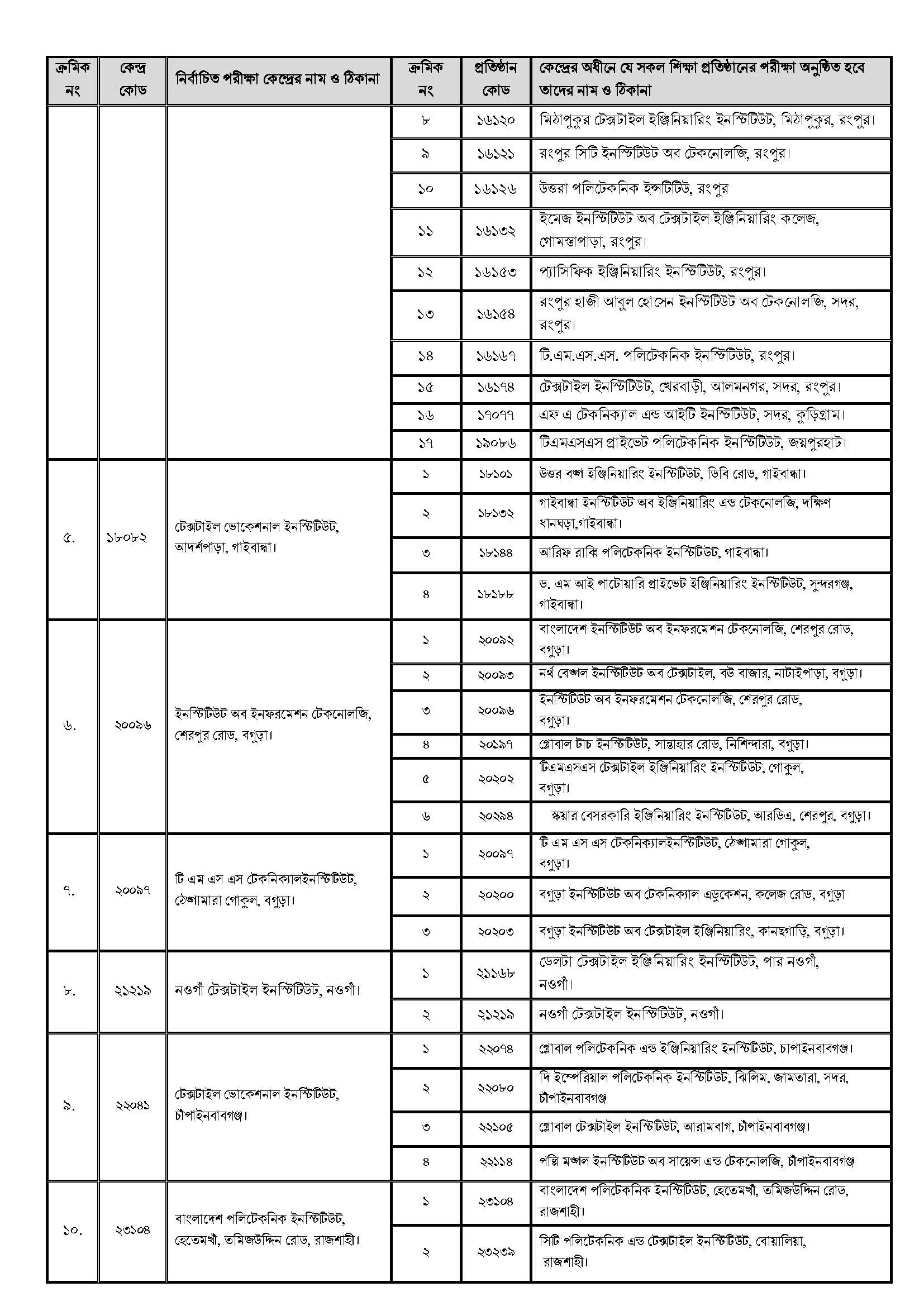 | ক্রমিক নং | কেন্দ্র কোড | নির্বাচিত পরীক্ষা কেন্দ্রের নাম ও ঠিকানা | ক্রমিক নং | প্রতিষ্ঠান কোড | কেন্দ্রের অধীনে যে সকল শিক্ষা প্রতিষ্ঠানের পরীক্ষা অনুষ্ঠিত হবে তাদের নাম ও ঠিকানা |
|---|---|---|---|---|---|
| | | | ৮ | ১৬১২০ | মিঠাপুকুর টেক্সটাইল ইঞ্জিনিয়ারিং ইনস্টিটিউট, মিঠাপুকুর, রংপুর। |
| | | | ৯ | ১৬১২১ | রংপুর সিটি ইনস্টিটিউট অব টেকনোলজি, রংপুর। |
| | | | ১০ | ১৬১২৬ | উত্তরা পলিটেকনিক ইন্সটিটিউ, রংপুর |
| | | | ১১ | ১৬১৩২ | ইমেজ ইনস্টিটিউট অব টেক্সটাইল ইঞ্জিনিয়ারিং কলেজ, গোমস্তাপাড়া, রংপুর। |
| | | | ১২ | ১৬১৫৩ | প্যাসিফিক ইঞ্জিনিয়ারিং ইনস্টিটিউট, রংপুর। |
| | | | ১৩ | ১৬১৫৪ | রংপুর হাজী আবুল হোসেন ইনস্টিটিউট অব টেকনোলজি, সদর, রংপুর। |
| | | | ১৪ | ১৬১৬৭ | টি.এম.এস.এস. পলিটেকনিক ইনস্টিটিউট, রংপুর। |
| | | | ১৫ | ১৬১৭৪ | টেক্সটাইল ইনস্টিটিউট, খেরবাড়ী, আলমনগর, সদর, রংপুর। |
| | | | ১৬ | ১৭০৭৭ | এফ এ টেকনিক্যাল এন্ড আইটি ইনস্টিটিউট, সদর, কুড়িগ্রাম। |
| | | | ১৭ | ১৯০৮৬ | টিএমএসএস প্রাইভেট পলিটেকনিক ইনস্টিটিউট, জয়পুরহাট। |
| ৫. | ১৮০৮২ | টেক্সটাইল ভোকেশনাল ইনস্টিটিউট, আদর্শপাড়া, গাইবান্ধা। | ১ | ১৮১০১ | উত্তর বঙ্গ ইঞ্জিনিয়ারিং ইনস্টিটিউট, ডিবি রোড, গাইবান্ধা। |
| | | | ২ | ১৮১৩২ | গাইবান্ধা ইনস্টিটিউট অব ইঞ্জিনিয়ারিং এন্ড টেকনোলজি, দক্ষিণ ধানঘড়া,গাইবান্ধা। |
| | | | ৩ | ১৮১৪৪ | আরিফ রাব্বি পলিটেকনিক ইনস্টিটিউট, গাইবান্ধা। |
| | | | ৪ | ১৮১৮৮ | ড. এম আই পাটোয়ারি প্রাইভেট ইঞ্জিনিয়ারিং ইনস্টিটিউট, সুন্দরগঞ্জ, গাইবান্ধা। |
| ৬. | ২০০৯৬ | ইনস্টিটিউট অব ইনফরমেশন টেকনোলজি, শেরপুর রোড, বগুড়া। | ১ | ২০০৯২ | বাংলাদেশ ইনস্টিটিউট অব ইনফরমেশন টেকনোলজি, শেরপুর রোড, বগুড়া। |
| | | | ২ | ২০০৯৩ | নর্থ বেঙ্গল ইনস্টিটিউট অব টেক্সটাইল, বউ বাজার, নাটাইপাড়া, বগুড়া। |
| | | | ৩ | ২০০৯৬ | ইনস্টিটিউট অব ইনফরমেশন টেকনোলজি, শেরপুর রোড, বগুড়া। |
| | | | ৪ | ২০১৯৭ | গ্লোবাল টাচ ইনস্টিটিউট, সান্তাহার রোড, নিশিন্দারা, বগুড়া। |
| | | | ৫ | ২০২০২ | টিএমএসএস টেক্সটাইল ইঞ্জিনিয়ারিং ইনস্টিটিউট, গোকুল, বগুড়া। |
| | | | ৬ | ২০২৯৪ | স্কয়ার বেসরকারি ইঞ্জিনিয়ারিং ইনস্টিটিউট, আরডিএ, শেরপুর, বগুড়া। |
| ৭. | ২০০৯৭ | টি এম এস এস টেকনিক্যালইনস্টিটিউট, ঠেঙ্গামারা গোকুল, বগুড়া। | ১ | ২০০৯৭ | টি এম এস এস টেকনিক্যালইনস্টিটিউট, ঠেঙ্গামারা গোকুল, বগুড়া। |
| | | | ২ | ২০২০০ | বগুড়া ইনস্টিটিউট অব টেকনিক্যাল এডুকেশন, কলেজ রোড, বগুড়া |
| | | | ৩ | ২০২০৩ | বগুড়া ইনস্টিটিউট অব টেক্সটাইল ইঞ্জিনিয়ারিং, কানছগাড়ি, বগুড়া। |
| ৮. | ২১২১৯ | নওগাঁ টেক্সটাইল ইনস্টিটিউট, নওগাঁ। | ১ | ২১১৬৮ | ডেলটা টেক্সটাইল ইঞ্জিনিয়ারিং ইনস্টিটিউট, পার নওগাঁ, নওগাঁ। |
| | | | ২ | ২১২১৯ | নওগাঁ টেক্সটাইল ইনস্টিটিউট, নওগাঁ। |
| ৯. | ২২০৪১ | টেক্সটাইল ভোকেশনাল ইনস্টিটিউট, চাঁপাইনবাবগঞ্জ। | ১ | ২২০৭৪ | গ্লোবাল পলিটেকনিক এন্ড ইঞ্জিনিয়ারিং ইনস্টিটিউট, চাপাইনবাবগঞ্জ। |
| | | | ২ | ২২০৮০ | দি ইম্পেরিয়াল পলিটেকনিক ইনস্টিটিউট, ঝিলিম, জামতারা, সদর, চাঁপাইনবাবগঞ্জ |
| | | | ৩ | ২২১০৫ | গ্লোবাল টেক্সটাইল ইনস্টিটিউট, আরামবাগ, চাঁপাইনবাবগঞ্জ। |
| | | | ৪ | ২২১১৪ | পল্লি মঙ্গল ইনস্টিটিউট অব সায়েন্স এন্ড টেকনোলজি, চাঁপাইনবাবগঞ্জ |
| ১০. | ২৩১০৪ | বাংলাদেশ পলিটেকনিক ইনস্টিটিউট, হেতেমখাঁ, তমিজউদ্দিন রোড, রাজশাহী। | ১ | ২৩১০৪ | বাংলাদেশ পলিটেকনিক ইনস্টিটিউট, হেতেমখাঁ, তমিজউদ্দিন রোড, রাজশাহী। |
| | | | ২ | ২৩২৩৯ | সিটি পলিটেকনিক এন্ড টেক্সটাইল ইনস্টিটিউট, বোয়ালিয়া, রাজশাহী। |